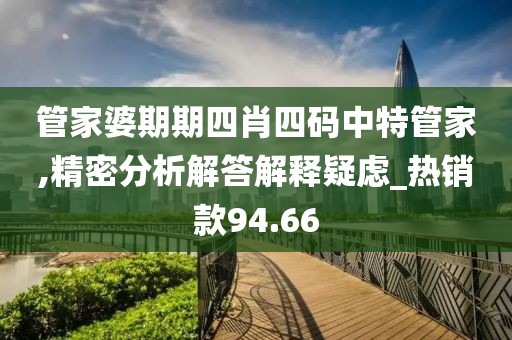 管家婆期期四肖四码中特管家,精密分析解答解释疑虑_热销款94.66